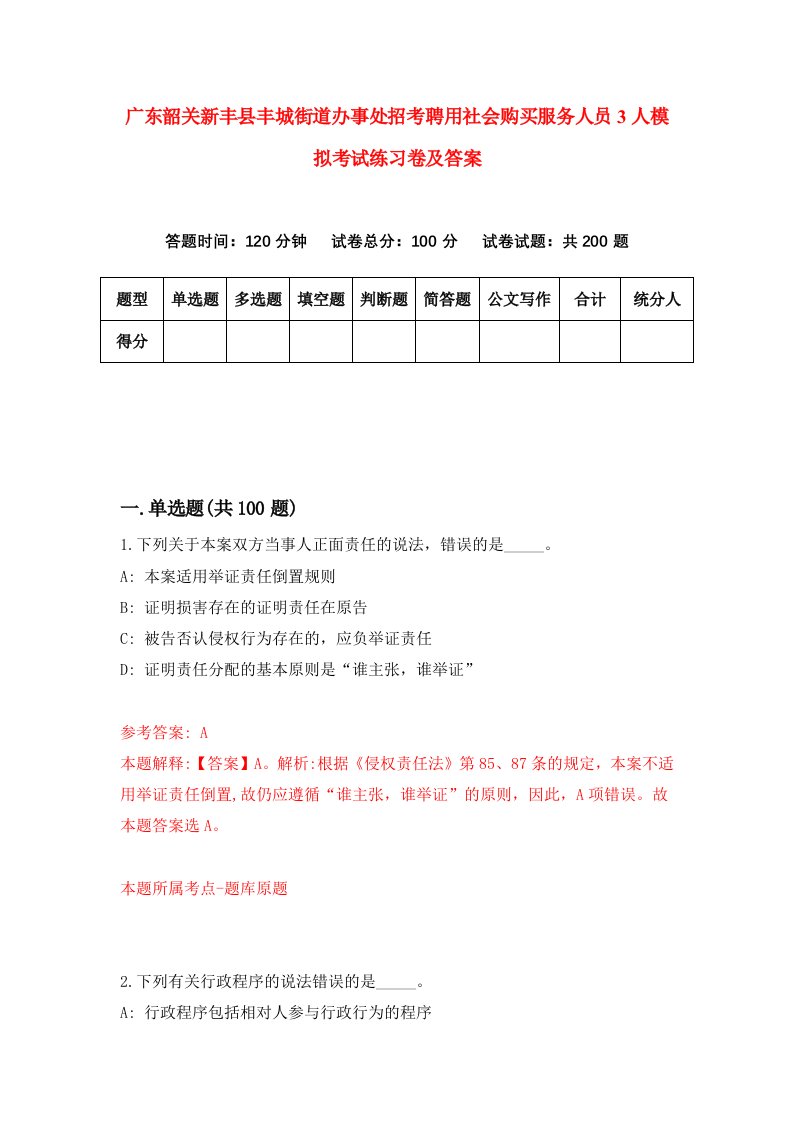 广东韶关新丰县丰城街道办事处招考聘用社会购买服务人员 3 人模拟考试练习卷及答案

答题时间：120 分钟　试卷总分：100 分　试卷试题：共 200 题

| 题型 | 单选题 | 多选题 | 填空题 | 判断题 | 简答题 | 公文写作 | 合计 | 统分人 |
|---|---|---|---|---|---|---|---|---|
| 得分 | | | | | | | | |

一.单选题(共 100 题)

1.下列关于本案双方当事人正面责任的说法，错误的是_____。

A: 本案适用举证责任倒置规则

B: 证明损害存在的证明责任在原告

C: 被告否认侵权行为存在的，应负举证责任

D: 证明责任分配的基本原则是“谁主张，谁举证”

参考答案: A

本题解释:【答案】A。解析:根据《侵权责任法》第 85、87 条的规定，本案不适用举证责任倒置,故仍应遵循“谁主张，谁举证”的原则，因此，A 项错误。故本题答案选 A。

本题所属考点-题库原题

2.下列有关行政程序的说法错误的是_____。

A: 行政程序包括相对人参与行政行为的程序